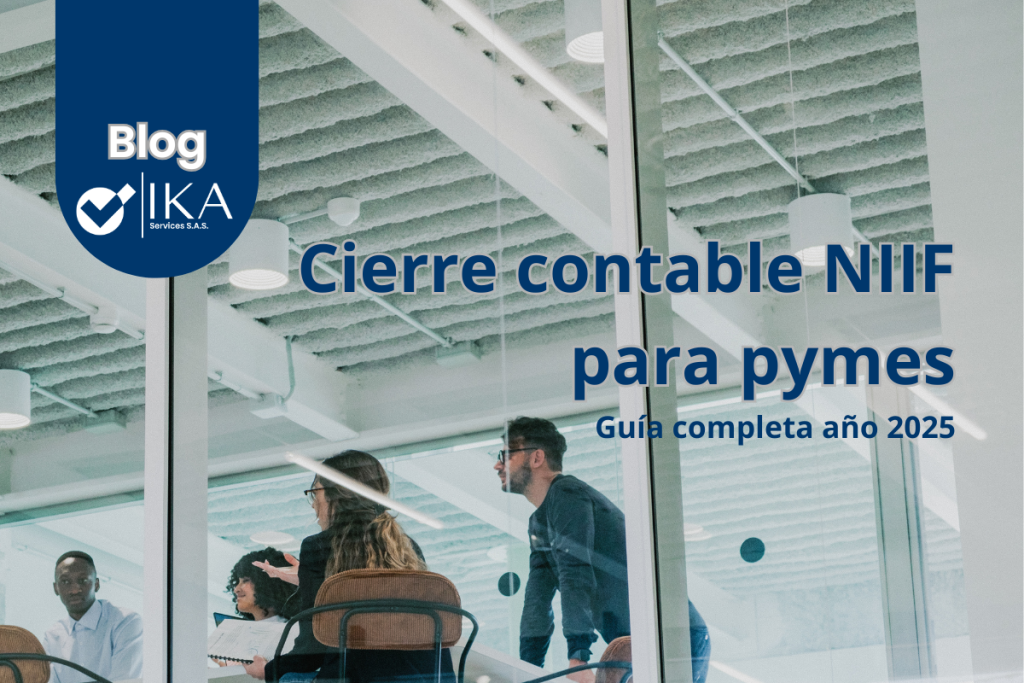 Blog

IKA
Services S.A.S.

Cierre contable NIIF para pymes

Guía completa año 2025